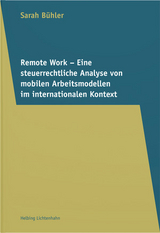 Sarah Bühler

Remote Work – Eine steuerrechtliche Analyse von mobilen Arbeitsmodellen im internationalen Kontext

Helbing Lichtenhahn